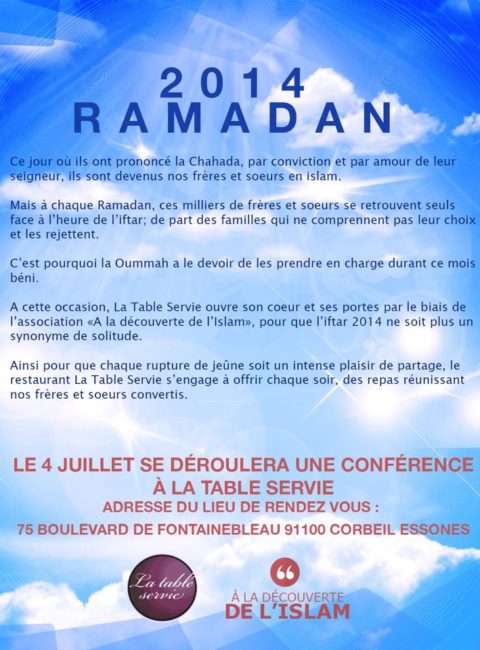 2014
RAMADAN

Ce jour où ils ont prononcé la Chahada, par conviction et par amour de leur seigneur, ils sont devenus nos frères et soeurs en islam.

Mais à chaque Ramadan, ces milliers de frères et soeurs se retrouvent seuls face à l'heure de l'iftar; de part des familles qui ne comprennent pas leur choix et les rejettent.

C'est pourquoi la Oummah a le devoir de les prendre en charge durant ce mois béni.

A cette occasion, La Table Servie ouvre son coeur et ses portes par le biais de l'association «A la découverte de l'Islam», pour que l'iftar 2014 ne soit plus un synonyme de solitude.

Ainsi pour que chaque rupture de jeûne soit un intense plaisir de partage, le restaurant La Table Servie s'engage à offrir chaque soir, des repas réunissant nos frères et soeurs convertis.

LE 4 JUILLET SE DÉROULERA UNE CONFÉRENCE À LA TABLE SERVIE
ADRESSE DU LIEU DE RENDEZ VOUS :
75 BOULEVARD DE FONTAINEBLEAU 91100 CORBEIL ESSONES

La table servie

À LA DÉCOUVERTE DE L'ISLAM